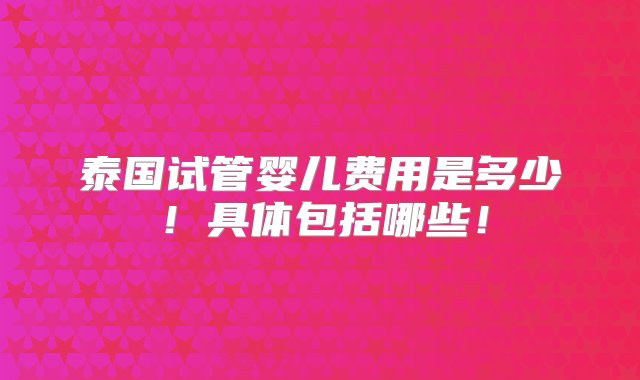 泰国试管婴儿费用是多少！具体包括哪些！